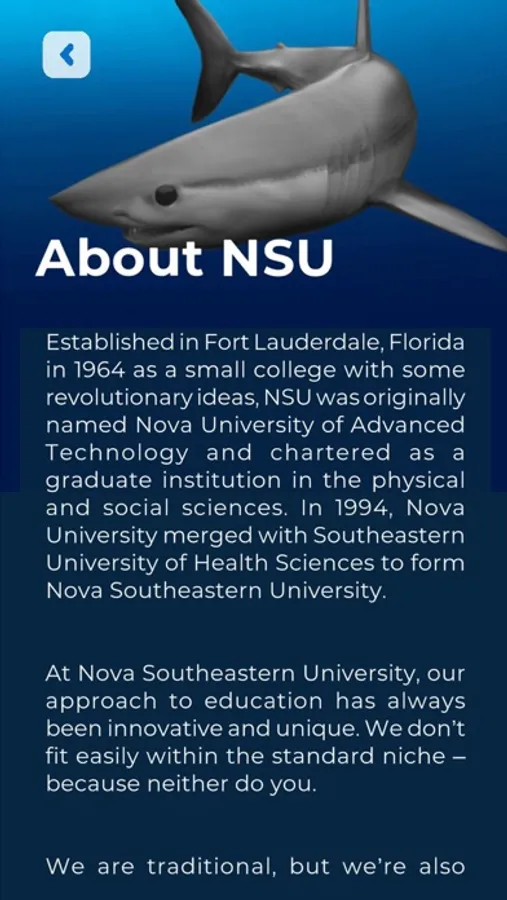 About NSU

Established in Fort Lauderdale, Florida in 1964 as a small college with some revolutionary ideas, NSU was originally named Nova University of Advanced Technology and chartered as a graduate institution in the physical and social sciences. In 1994, Nova University merged with Southeastern University of Health Sciences to form Nova Southeastern University.

At Nova Southeastern University, our approach to education has always been innovative and unique. We don't fit easily within the standard niche – because neither do you.

We are traditional, but we're also